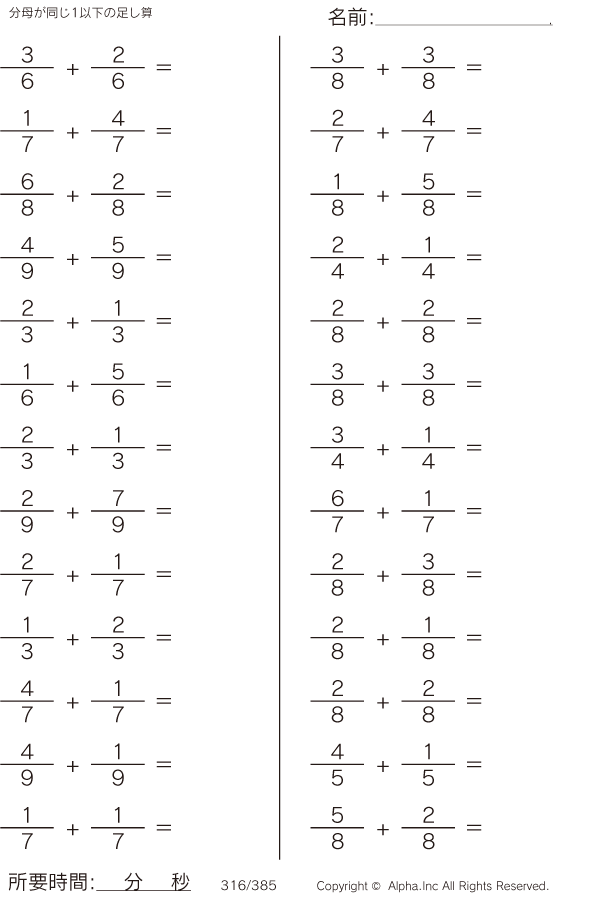 分母が同じ1以下の足し算

名前:____

$\frac{3}{6} + \frac{2}{6} =$

$\frac{1}{7} + \frac{4}{7} =$

$\frac{6}{8} + \frac{2}{8} =$

$\frac{4}{9} + \frac{5}{9} =$

$\frac{2}{3} + \frac{1}{3} =$

$\frac{1}{6} + \frac{5}{6} =$

$\frac{2}{3} + \frac{1}{3} =$

$\frac{2}{9} + \frac{7}{9} =$

$\frac{2}{7} + \frac{1}{7} =$

$\frac{1}{3} + \frac{2}{3} =$

$\frac{4}{7} + \frac{1}{7} =$

$\frac{4}{9} + \frac{1}{9} =$

$\frac{1}{7} + \frac{1}{7} =$

$\frac{3}{8} + \frac{3}{8} =$

$\frac{2}{7} + \frac{4}{7} =$

$\frac{1}{8} + \frac{5}{8} =$

$\frac{2}{4} + \frac{1}{4} =$

$\frac{2}{8} + \frac{2}{8} =$

$\frac{3}{8} + \frac{3}{8} =$

$\frac{3}{4} + \frac{1}{4} =$

$\frac{6}{7} + \frac{1}{7} =$

$\frac{2}{8} + \frac{3}{8} =$

$\frac{2}{8} + \frac{1}{8} =$

$\frac{2}{8} + \frac{2}{8} =$

$\frac{4}{5} + \frac{1}{5} =$

$\frac{5}{8} + \frac{2}{8} =$

所要時間:____分____秒 316/385 Copyright © Alpha.Inc All Rights Reserved.